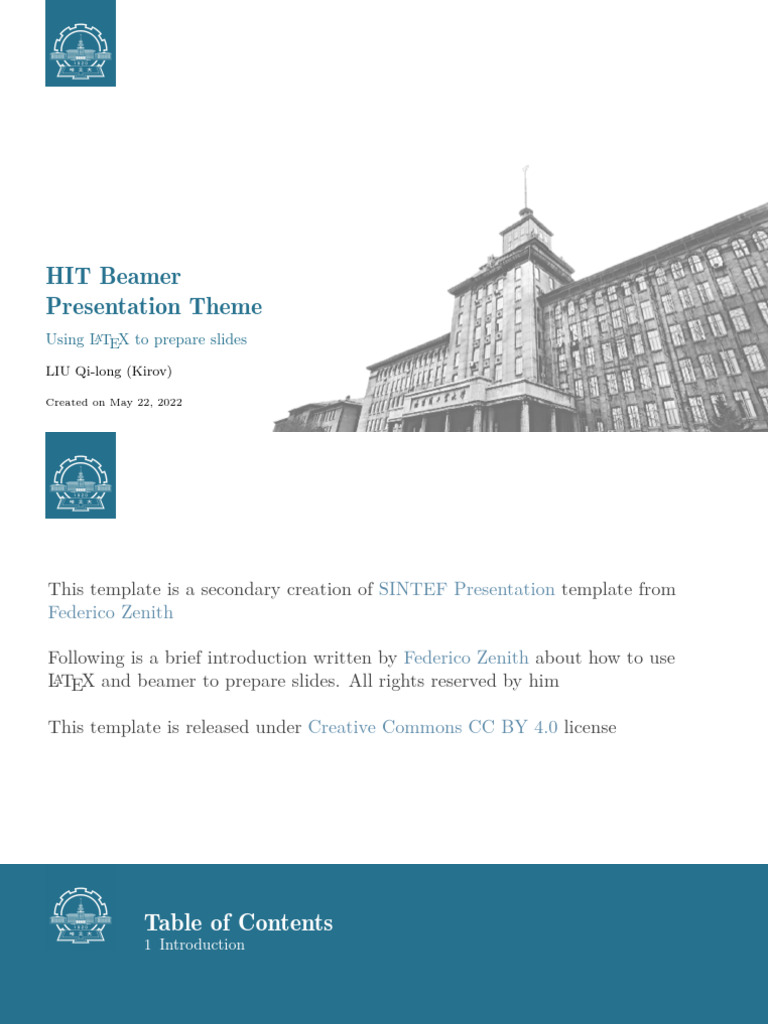 HIT Beamer Presentation Theme

Using $\LaTeX$ to prepare slides

LIU Qi-long (Kirov)

Created on May 22, 2022

This template is a secondary creation of SINTEF Presentation template from Federico Zenith

Following is a brief introduction written by Federico Zenith about how to use $\LaTeX$ and beamer to prepare slides. All rights reserved by him

This template is released under Creative Commons CC BY 4.0 license

Table of Contents

1 Introduction